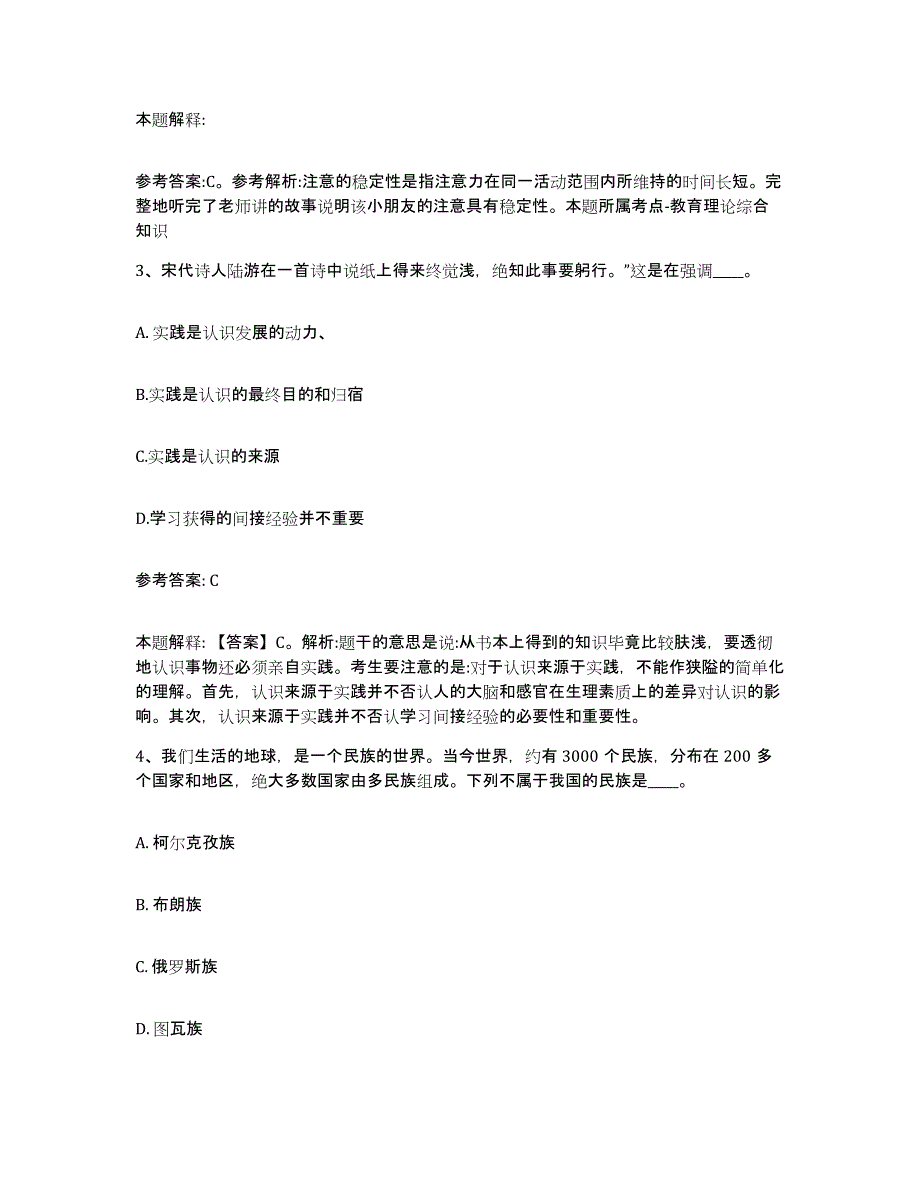 本题解释:

参考答案:C。参考解析:注意的稳定性是指注意力在同一活动范围内所维持的时间长短。完整地听完了老师讲的故事说明该小朋友的注意具有稳定性。本题所属考点-教育理论综合知识

3、宋代诗人陆游在一首诗中说纸上得来终觉浅，绝知此事要躬行。”这是在强调____。

A. 实践是认识发展的动力、

B.实践是认识的最终目的和归宿

C.实践是认识的来源

D.学习获得的间接经验并不重要

参考答案: C

本题解释:【答案】C。解析:题干的意思是说:从书本上得到的知识毕竟比较肤浅，要透彻地认识事物还必须亲自实践。考生要注意的是:对于认识来源于实践，不能作狭隘的简单化的理解。首先，认识来源于实践并不否认人的大脑和感官在生理素质上的差异对认识的影响。其次，认识来源于实践并不否认学习间接经验的必要性和重要性。

4、我们生活的地球，是一个民族的世界。当今世界，约有 3000 个民族，分布在 200 多个国家和地区，绝大多数国家由多民族组成。下列不属于我国的民族是____。

A. 柯尔克孜族

B. 布朗族

C. 俄罗斯族

D. 图瓦族